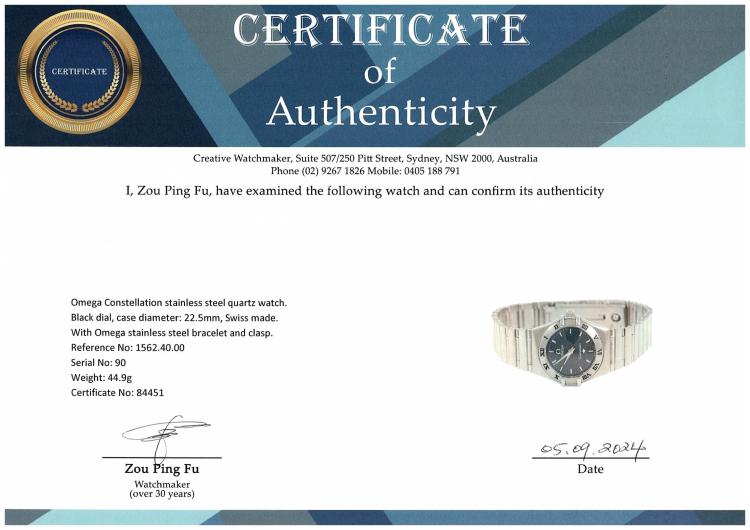 CERTIFICATE

CERTIFICATE
of
Authenticity

Creative Watchmaker, Suite 507/250 Pitt Street, Sydney, NSW 2000, Australia
Phone (02) 9267 1826 Mobile: 0405 188 791

I, Zou Ping Fu, have examined the following watch and can confirm its authenticity

Omega Constellation stainless steel quartz watch.
Black dial, case diameter: 22.5mm, Swiss made.
With Omega stainless steel bracelet and clasp.
Reference No: 1562.40.00
Serial No: 90
Weight: 44.9g
Certificate No: 84451

Zou Ping Fu
Watchmaker
(over 30 years)

05.09.2024
Date